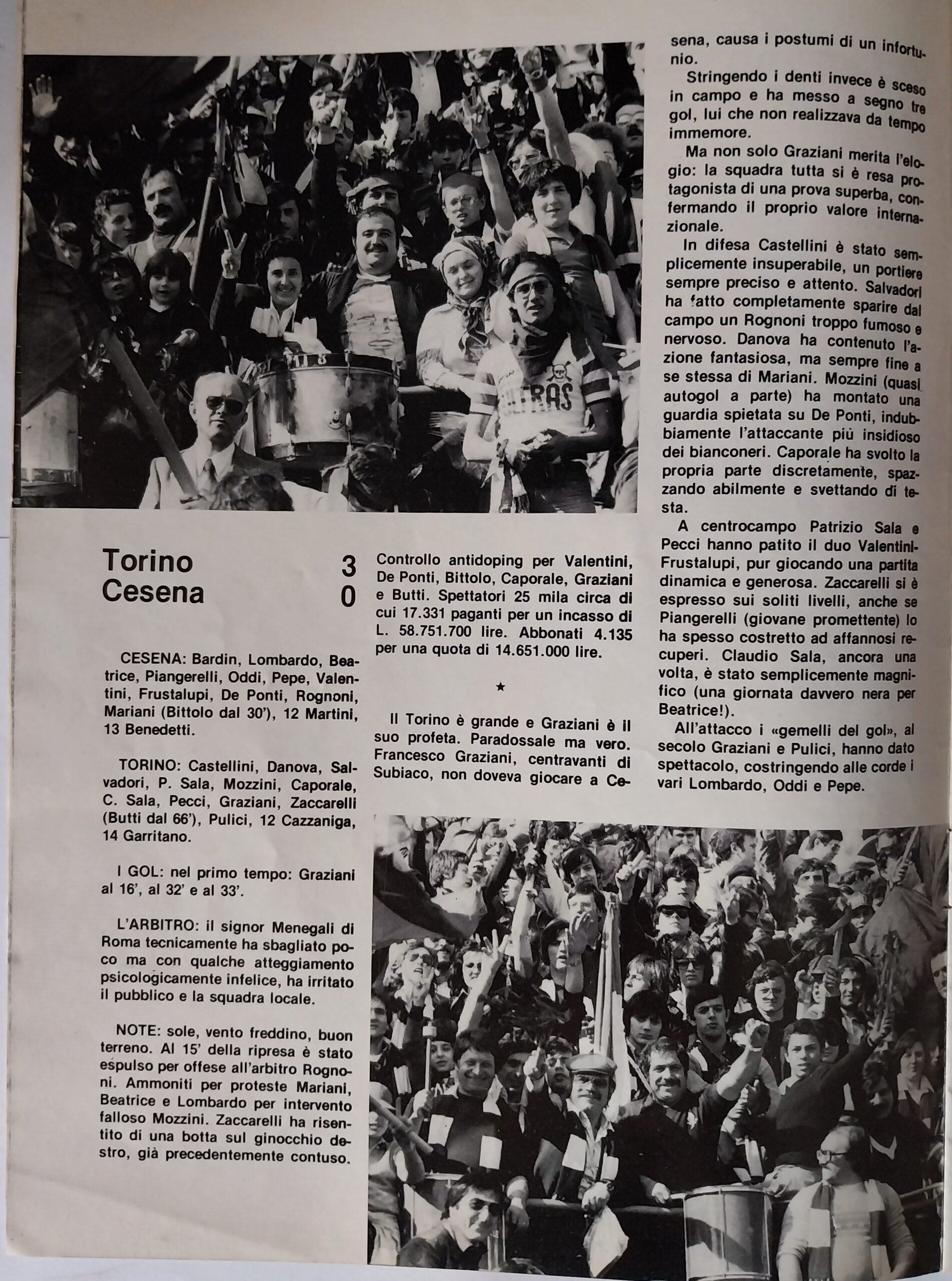 Torino 3
Cesena 0

CESENA: Bardin, Lombardo, Beatrice, Piangerelli, Oddi, Pepe, Valentini, Frustalupi, De Ponti, Rognoni, Mariani (Bittolo dal 30'), 12 Martini, 13 Benedetti.

TORINO: Castellini, Danova, Salvadori, P. Sala, Mozzini, Caporale, C. Sala, Pecci, Graziani, Zaccarelli (Butti dal 66'), Pulici, 12 Cazzaniga, 14 Garritano.

I GOL: nel primo tempo: Graziani al 16', al 32' e al 33'.

L'ARBITRO: il signor Menegali di Roma tecnicamente ha sbagliato poco ma con qualche atteggiamento psicologicamente infelice, ha irritato il pubblico e la squadra locale.

NOTE: sole, vento freddino, buon terreno. Al 15' della ripresa è stato espulso per offese all'arbitro Rognoni. Ammoniti per proteste Mariani, Beatrice e Lombardo per intervento falloso Mozzini. Zaccarelli ha risentito di una botta sul ginocchio destro, già precedentemente contuso.

Controllo antidoping per Valentini, De Ponti, Bittolo, Caporale, Graziani e Butti. Spettatori 25 mila circa di cui 17.331 paganti per un incasso di L. 58.751.700 lire. Abbonati 4.135 per una quota di 14.651.000 lire.

★

Il Torino è grande e Graziani è il suo profeta. Paradossale ma vero. Francesco Graziani, centravanti di Subiaco, non doveva giocare a Cesena, causa i postumi di un infortunio.

Stringendo i denti invece è sceso in campo e ha messo a segno tre gol, lui che non realizzava da tempo immemore.

Ma non solo Graziani merita l'elogio: la squadra tutta si è resa protagonista di una prova superba, confermando il proprio valore internazionale.

In difesa Castellini è stato semplicemente insuperabile, un portiere sempre preciso e attento. Salvadori ha fatto completamente sparire dal campo un Rognoni troppo fumoso e nervoso. Danova ha contenuto l'azione fantasiosa, ma sempre fine a se stessa di Mariani. Mozzini (quasi autogol a parte) ha montato una guardia spietata su De Ponti, indubbiamente l'attaccante più insidioso dei bianconeri. Caporale ha svolto la propria parte discretamente, spazzando abilmente e svettando di testa.

A centrocampo Patrizio Sala e Pecci hanno patito il duo Valentini-Frustalupi, pur giocando una partita dinamica e generosa. Zaccarelli si è espresso sui soliti livelli, anche se Piangerelli (giovane promettente) lo ha spesso costretto ad affannosi recuperi. Claudio Sala, ancora una volta, è stato semplicemente magnifico (una giornata davvero nera per Beatrice!).

All'attacco i «gemelli del gol», al secolo Graziani e Pulici, hanno dato spettacolo, costringendo alle corde i vari Lombardo, Oddi e Pepe.

ULTRAS